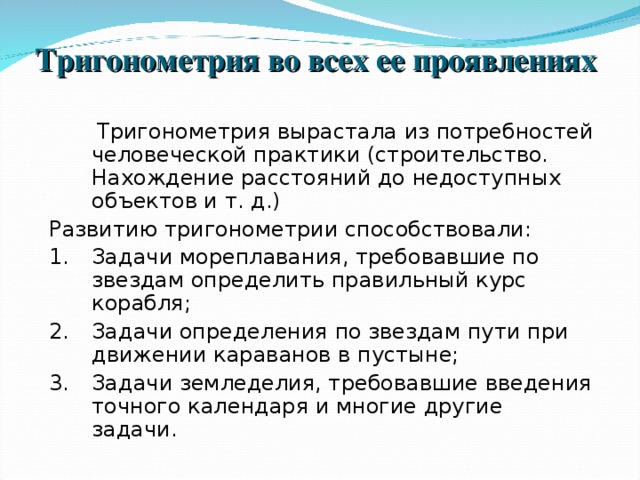 Тригонометрия во всех ее проявлениях

Тригонометрия вырастала из потребностей человеческой практики (строительство. Нахождение расстояний до недоступных объектов и т. д.)

Развитию тригонометрии способствовали:
1. Задачи мореплавания, требовавшие по звездам определить правильный курс корабля;
2. Задачи определения по звездам пути при движении караванов в пустыне;
3. Задачи земледелия, требовавшие введения точного календаря и многие другие задачи.